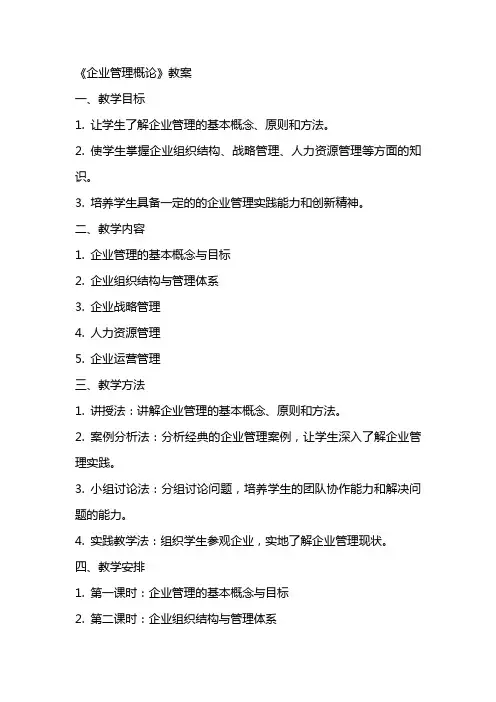 《企业管理概论》教案

一、教学目标

1. 让学生了解企业管理的基本概念、原则和方法。

2. 使学生掌握企业组织结构、战略管理、人力资源管理等方面的知识。

3. 培养学生具备一定的的企业管理实践能力和创新精神。

二、教学内容

1. 企业管理的基本概念与目标

2. 企业组织结构与管理体系

3. 企业战略管理

4. 人力资源管理

5. 企业运营管理

三、教学方法

1. 讲授法：讲解企业管理的基本概念、原则和方法。

2. 案例分析法：分析经典的企业管理案例，让学生深入了解企业管理实践。

3. 小组讨论法：分组讨论问题，培养学生的团队协作能力和解决问题的能力。

4. 实践教学法：组织学生参观企业，实地了解企业管理现状。

四、教学安排

1. 第一课时：企业管理的基本概念与目标

2. 第二课时：企业组织结构与管理体系